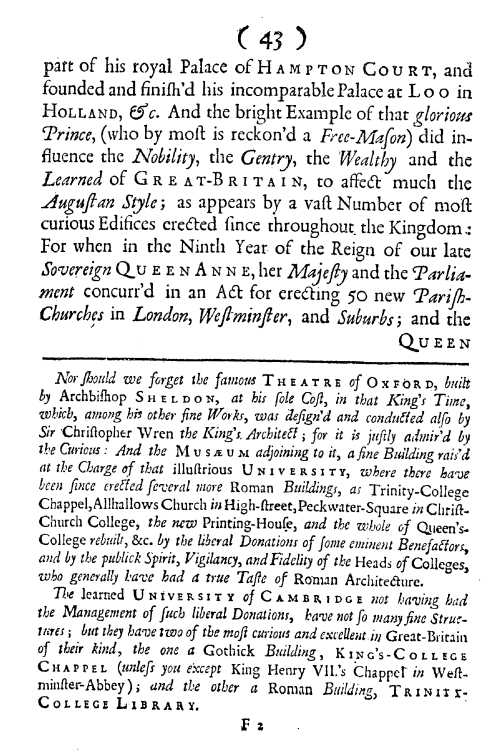 ( 43 )

part of his royal Palace of HAMPTON COURT, and founded and finish'd his incomparable Palace at LOO in HOLLAND, &c. And the bright Example of that glorious Prince, (who by most is reckon'd a Free-Mason) did influence the Nobility, the Gentry, the Wealthy and the Learned of GREAT-BRITAIN, to affect much the Augustan Style; as appears by a vast Number of most curious Edifices erected since throughout the Kingdom: For when in the Ninth Year of the Reign of our late Sovereign QUEEN ANNE, her Majesty and the Parliament concurr'd in an Act for erecting 50 new Parish-Churches in London, Westminster, and Suburbs; and the QUEEN

Nor should we forget the famous THEATRE of OXFORD, built by Archbishop SHELDON, at his sole Cost, in that King's Time, which, among his other fine Works, was design'd and conducted also by Sir Christopher Wren the King's Architect; for it is justly admir'd by the Curious: And the MUSÆUM adjoining to it, a fine Building rais'd at the Charge of that illustrious UNIVERSITY, where there have been since erected several more Roman Buildings, as Trinity-College Chappel, Allhallows Church in High-street, Peckwater-Square in Christ-Church College, the new Printing-House, and the whole of Queen's-College rebuilt, &c. by the liberal Donations of some eminent Benefactors, and by the publick Spirit, Vigilancy, and Fidelity of the Heads of Colleges, who generally have had a true Taste of Roman Architecture.

The learned UNIVERSITY of CAMBRIDGE not having had the Management of such liberal Donations, have not so many fine Structures; but they have two of the most curious and excellent in Great-Britain of their kind, the one a Gothick Building, KING'S-COLLEGE CHAPPEL (unless you except King Henry VII.'s Chappel in Westminster-Abbey); and the other a Roman Building, TRINITY-COLLEGE LIBRARY.

F 2